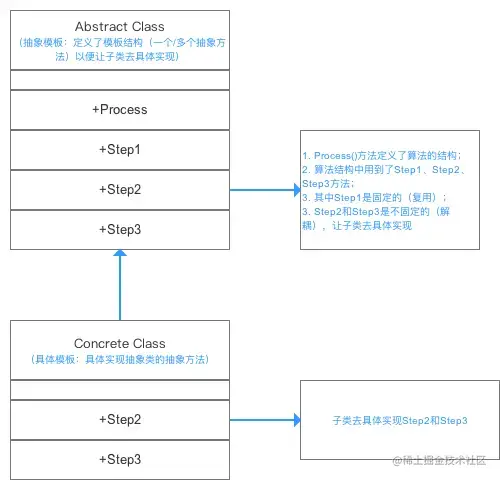 Abstract Class
（抽象模板：定义了模板结构（一个/多个抽象方法）以便让子类去具体实现）

+Process

+Step1

+Step2

+Step3

1. Process()方法定义了算法的结构；
2. 算法结构中用到了Step1、Step2、Step3方法；
3. 其中Step1是固定的（复用）；
3. Step2和Step3是不固定的（解耦），让子类去具体实现

Concrete Class
（具体模板：具体实现抽象类的抽象方法）

+Step2

+Step3

子类去具体实现Step2和Step3

@稀土掘金技术社区